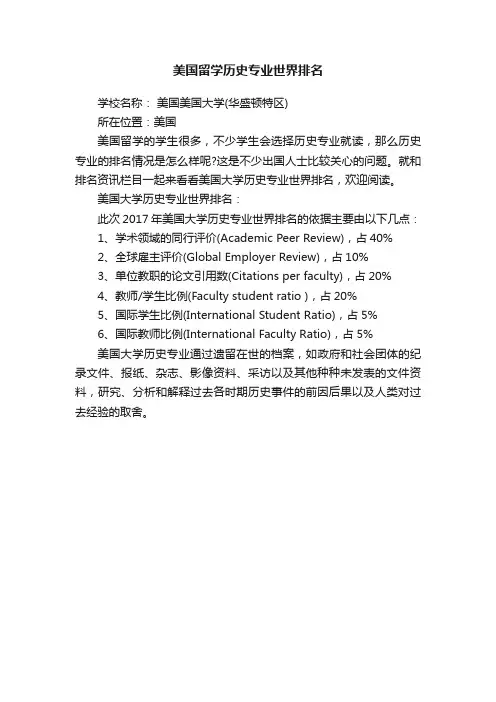 美国留学历史专业世界排名

学校名称： 美国美国大学(华盛顿特区)

所在位置：美国

美国留学的学生很多，不少学生会选择历史专业就读，那么历史专业的排名情况是怎么样呢?这是不少出国人士比较关心的问题。就和排名资讯栏目一起来看看美国大学历史专业世界排名，欢迎阅读。

美国大学历史专业世界排名：

此次 2017 年美国大学历史专业世界排名的依据主要由以下几点：

1、学术领域的同行评价(Academic Peer Review)，占 40%

2、全球雇主评价(Global Employer Review)，占 10%

3、单位教职的论文引用数(Citations per faculty)，占 20%

4、教师/学生比例(Faculty student ratio )，占 20%

5、国际学生比例(International Student Ratio)，占 5%

6、国际教师比例(International Faculty Ratio)，占 5%

美国大学历史专业通过遗留在世的档案，如政府和社会团体的纪录文件、报纸、杂志、影像资料、采访以及其他种种未发表的文件资料，研究、分析和解释过去各时期历史事件的前因后果以及人类对过去经验的取舍。